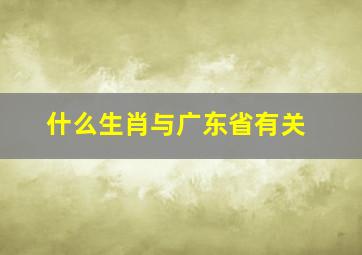 什么生肖与广东省有关